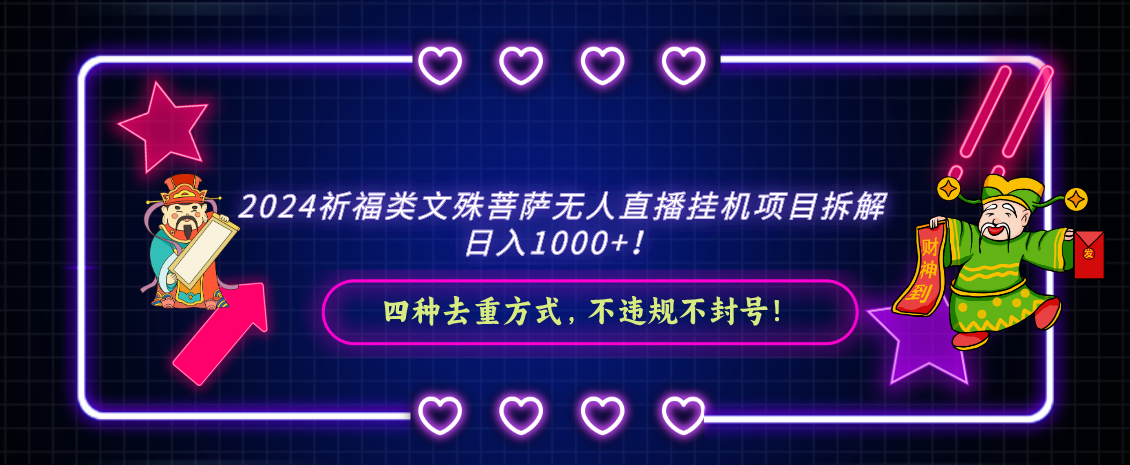 2024祈福类文殊菩萨无人直播挂机项目拆解
日入1000+！

四种去重方式，不违规不封号！

财神到

发